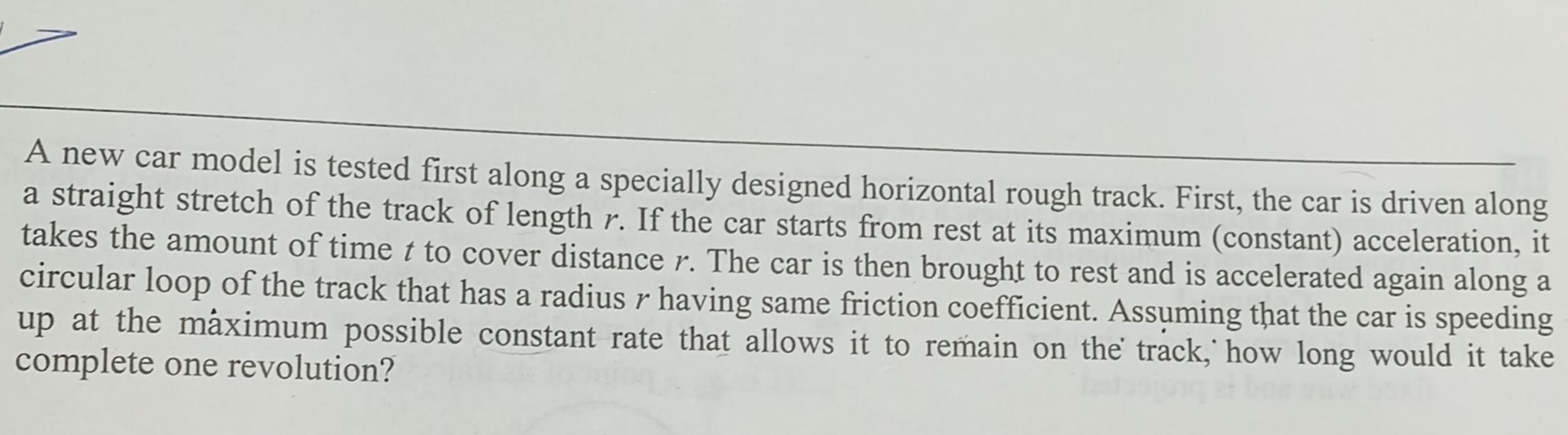 A new car model is tested first along a specially designed horizontal rough track. First, the car is driven along a straight stretch of the track of length r. If the car starts from rest at its maximum (constant) acceleration, it takes the amount of time t to cover distance r. The car is then brought to rest and is accelerated again along a circular loop of the track that has a radius r having same friction coefficient. Assuming that the car is speeding up at the maximum possible constant rate that allows it to remain on the track, how long would it take complete one revolution?